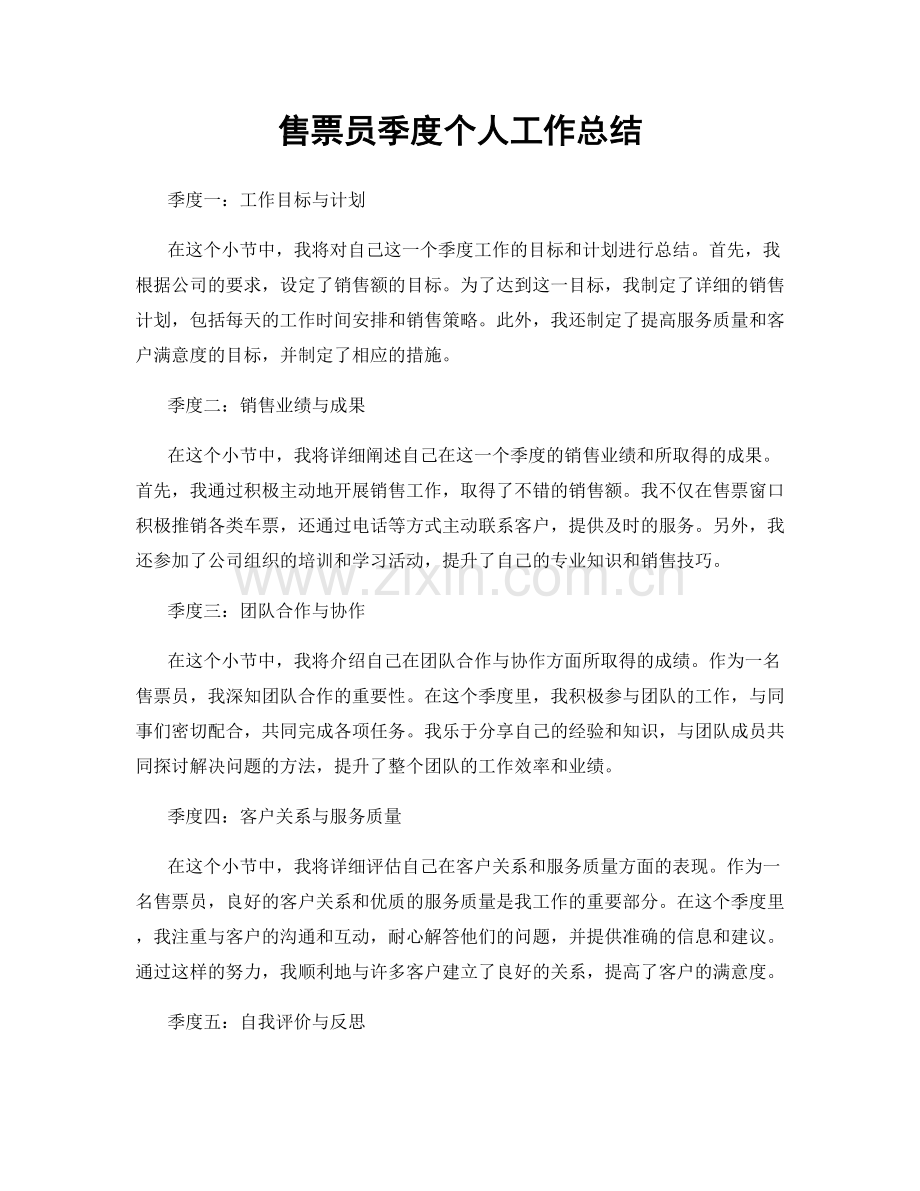 售票员季度个人工作总结

季度一：工作目标与计划

在这个小节中，我将对自己这一个季度工作的目标和计划进行总结。首先，我根据公司的要求，设定了销售额的目标。为了达到这一目标，我制定了详细的销售计划，包括每天的工作时间安排和销售策略。此外，我还制定了提高服务质量和客户满意度的目标，并制定了相应的措施。

季度二：销售业绩与成果

在这个小节中，我将详细阐述自己在这一个季度的销售业绩和所取得的成果。首先，我通过积极主动地开展销售工作，取得了不错的销售额。我不仅在售票窗口积极推销各类车票，还通过电话等方式主动联系客户，提供及时的服务。另外，我还参加了公司组织的培训和学习活动，提升了自己的专业知识和销售技巧。

季度三：团队合作与协作

在这个小节中，我将介绍自己在团队合作与协作方面所取得的成绩。作为一名售票员，我深知团队合作的重要性。在这个季度里，我积极参与团队的工作，与同事们密切配合，共同完成各项任务。我乐于分享自己的经验和知识，与团队成员共同探讨解决问题的方法，提升了整个团队的工作效率和业绩。

季度四：客户关系与服务质量

在这个小节中，我将详细评估自己在客户关系和服务质量方面的表现。作为一名售票员，良好的客户关系和优质的服务质量是我工作的重要部分。在这个季度里，我注重与客户的沟通和互动，耐心解答他们的问题，并提供准确的信息和建议。通过这样的努力，我顺利地与许多客户建立了良好的关系，提高了客户的满意度。

季度五：自我评价与反思

www.zixin.com.cn